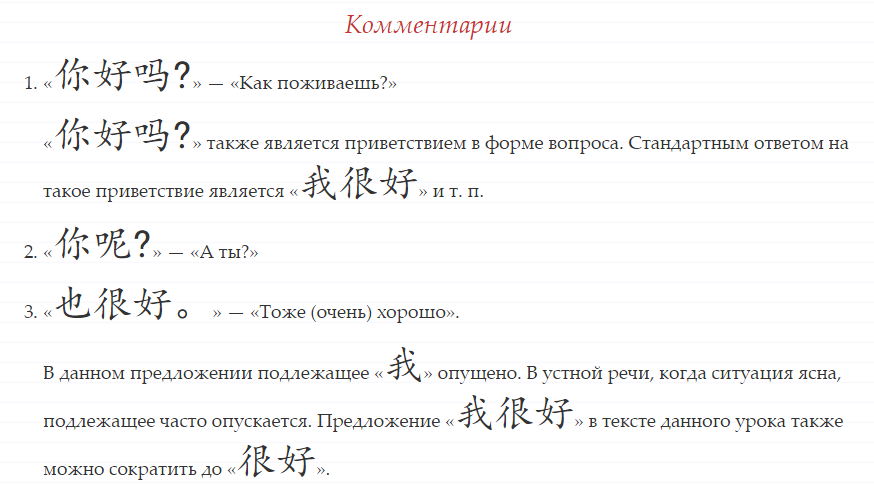 Комментарии

1. «你好吗?» — «Как поживаешь?»

«你好吗?» также является приветствием в форме вопроса. Стандартным ответом на такое приветствие является «我很好» и т. п.

2. «你呢?» — «А ты?»

3. «也很好。» — «Тоже (очень) хорошо».

В данном предложении подлежащее «我» опущено. В устной речи, когда ситуация ясна, подлежащее часто опускается. Предложение «我很好» в тексте данного урока также можно сократить до «很好».